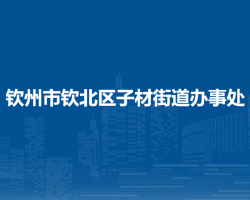 钦州市钦北区子材街道办事处